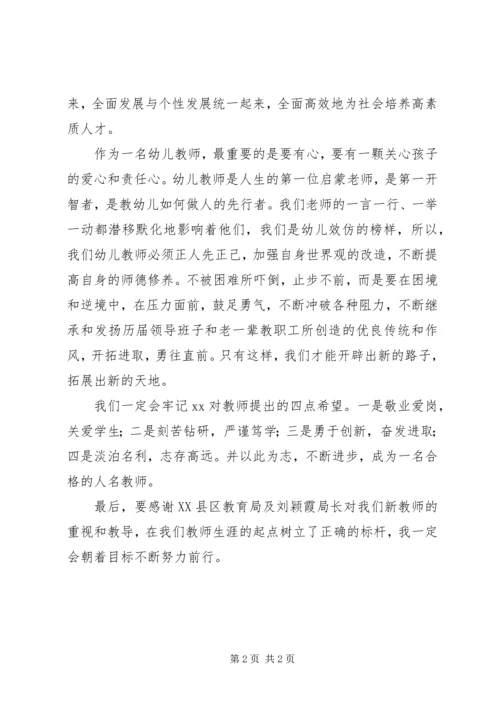 来，全面发展与个性发展统一起来，全面高效地为社会培养高素质人才。

作为一名幼儿教师，最重要的是要有心，要有一颗关心孩子的爱心和责任心。幼儿教师是人生的第一位启蒙老师，是第一开智者，是教幼儿如何做人的先行者。我们老师的一言一行、一举一动都潜移默化地影响着他们，我们是幼儿效仿的榜样，所以，我们幼儿教师必须正人先正己，加强自身世界观的改造，不断提高自身的师德修养。不被困难所吓倒，止步不前，而是要在困境和逆境中，在压力面前，鼓足勇气，不断冲破各种阻力，不断继承和发扬历届领导班子和老一辈教职工所创造的优良传统和作风，开拓进取，勇往直前。只有这样，我们才能开辟出新的路子，拓展出新的天地。

我们一定会牢记 xx 对教师提出的四点希望。一是敬业爱岗，关爱学生；二是刻苦钻研，严谨笃学；三是勇于创新，奋发进取；四是淡泊名利，志存高远。并以此为志，不断进步，成为一名合格的人名教师。

最后，要感谢 XX 县区教育局及刘颖霞局长对我们新教师的重视和教导，在我们教师生涯的起点树立了正确的标杆，我一定会朝着目标不断努力前行。

第 2 页 共 2 页